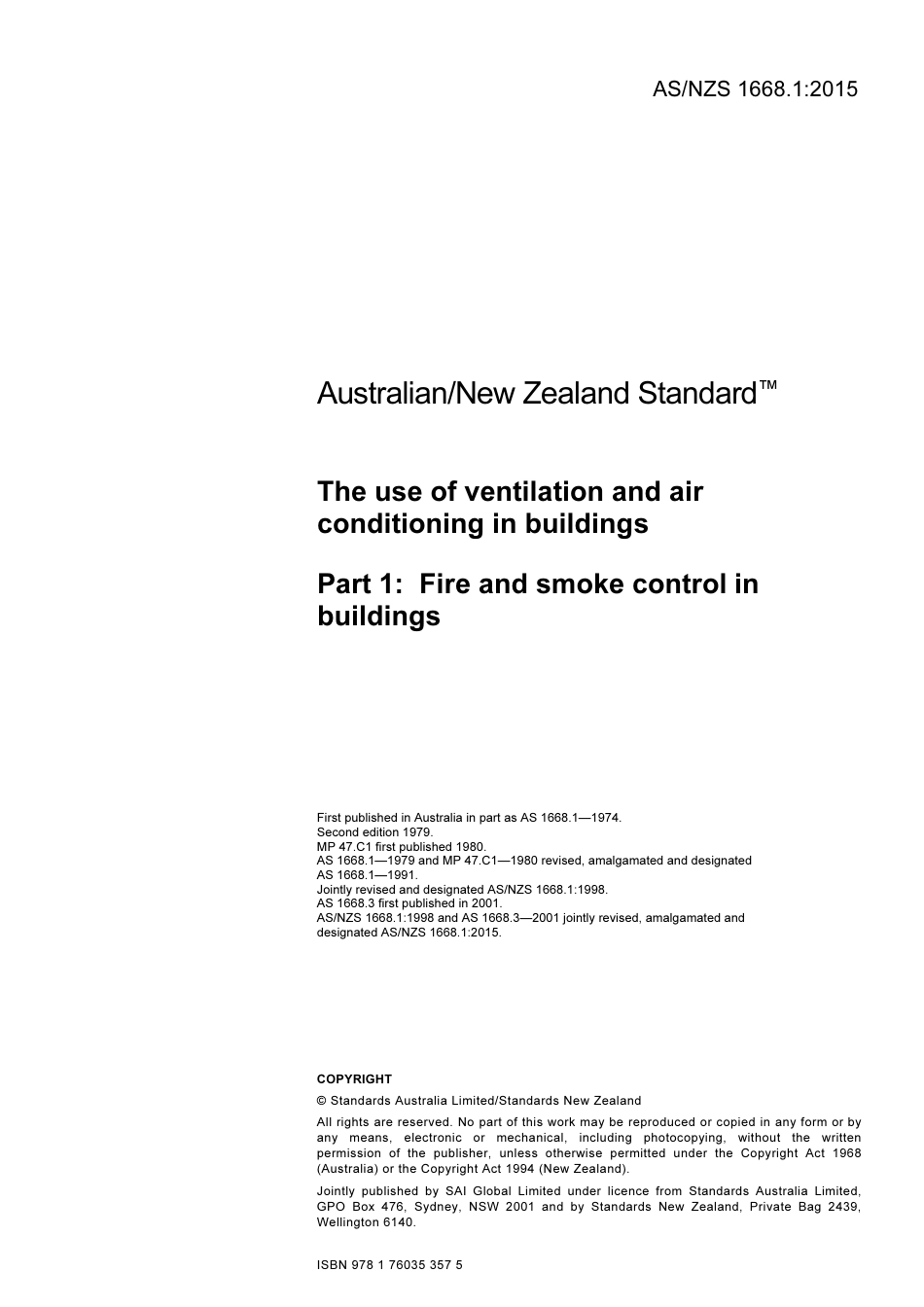 AS/NZS 1668.1:2015

Australian/New Zealand Standard™

The use of ventilation and air conditioning in buildings

Part 1: Fire and smoke control in buildings

First published in Australia in part as AS 1668.1—1974.
Second edition 1979.
MP 47.C1 first published 1980.
AS 1668.1—1979 and MP 47.C1—1980 revised, amalgamated and designated AS 1668.1—1991.
Jointly revised and designated AS/NZS 1668.1:1998.
AS 1668.3 first published in 2001.
AS/NZS 1668.1:1998 and AS 1668.3—2001 jointly revised, amalgamated and designated AS/NZS 1668.1:2015.

COPYRIGHT

© Standards Australia Limited/Standards New Zealand

All rights are reserved. No part of this work may be reproduced or copied in any form or by any means, electronic or mechanical, including photocopying, without the written permission of the publisher, unless otherwise permitted under the Copyright Act 1968 (Australia) or the Copyright Act 1994 (New Zealand).

Jointly published by SAI Global Limited under licence from Standards Australia Limited, GPO Box 476, Sydney, NSW 2001 and by Standards New Zealand, Private Bag 2439, Wellington 6140.

ISBN 978 1 76035 357 5